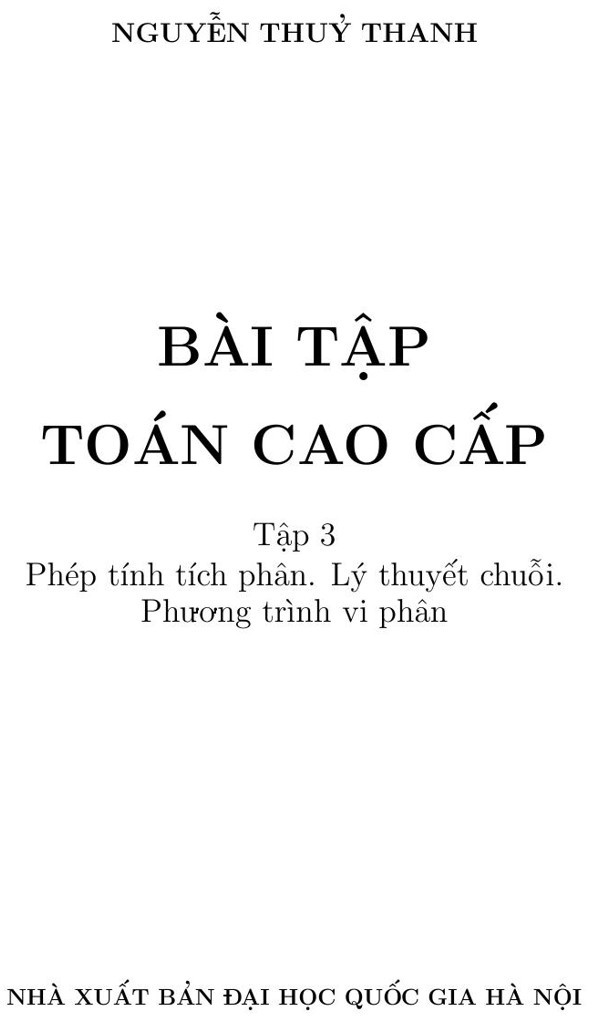 NGUYỄN THUỶ THANH

BÀI TẬP
TOÁN CAO CẤP

Tập 3
Phép tính tích phân. Lý thuyết chuỗi.
Phương trình vi phân

NHÀ XUẤT BẢN ĐẠI HỌC QUỐC GIA HÀ NỘI